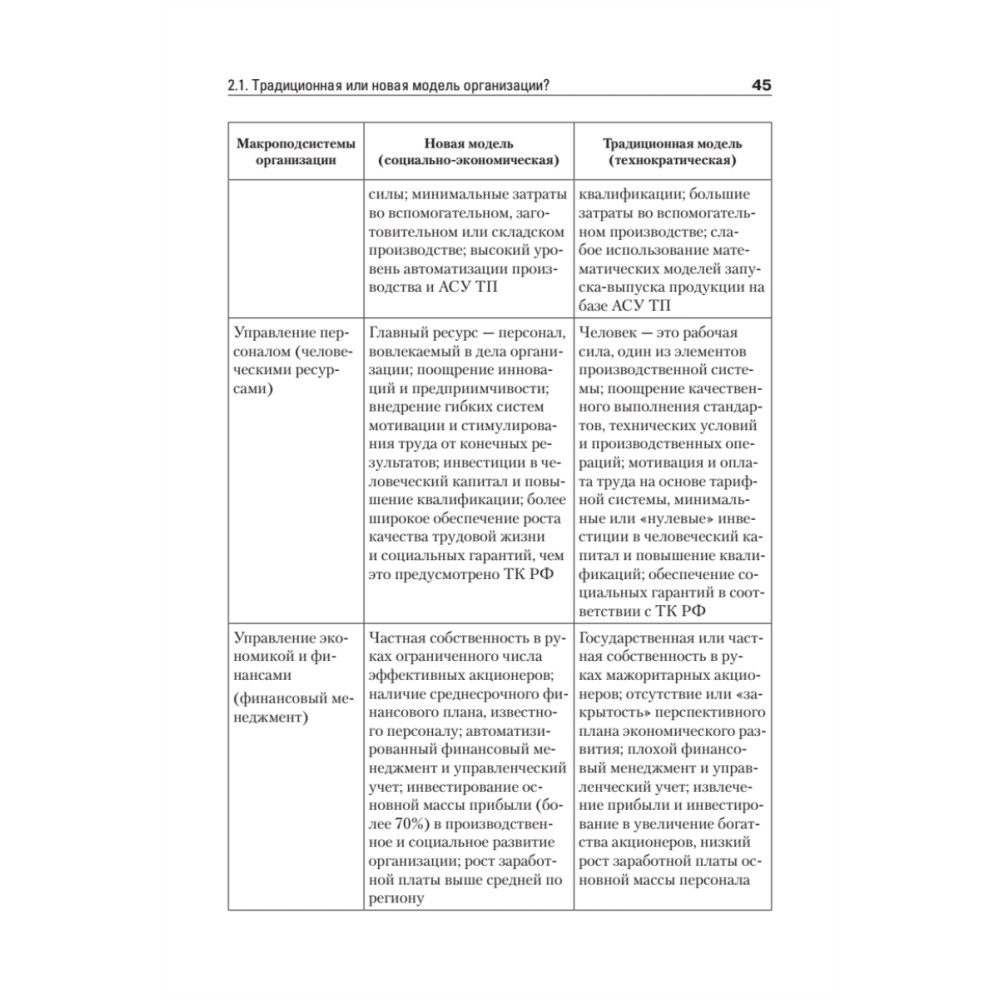 2.1. Традиционная или новая модель организации? 45

| Макроподсистемы организации | Новая модель (социально-экономическая) | Традиционная модель (технократическая) |
|---|---|---|
| | силы; минимальные затраты во вспомогательном, заготовительном или складском производстве; высокий уровень автоматизации производства и АСУ ТП | квалификации; большие затраты во вспомогательном производстве; слабое использование математических моделей запуска-выпуска продукции на базе АСУ ТП |
| Управление персоналом (человеческими ресурсами) | Главный ресурс — персонал, вовлекаемый в дела организации; поощрение инноваций и предприимчивости; внедрение гибких систем мотивации и стимулирования труда от конечных результатов; инвестиции в человеческий капитал и повышение квалификации; более широкое обеспечение роста качества трудовой жизни и социальных гарантий, чем это предусмотрено ТК РФ | Человек — это рабочая сила, один из элементов производственной системы; поощрение качественного выполнения стандартов, технических условий и производственных операций; мотивация и оплата труда на основе тарифной системы, минимальные или «нулевые» инвестиции в человеческий капитал и повышение квалификаций; обеспечение социальных гарантий в соответствии с ТК РФ |
| Управление экономикой и финансами (финансовый менеджмент) | Частная собственность в руках ограниченного числа эффективных акционеров; наличие среднесрочного финансового плана, известного персоналу; автоматизированный финансовый менеджмент и управленческий учет; инвестирование основной массы прибыли (более 70%) в производственное и социальное развитие организации; рост заработной платы выше средней по региону | Государственная или частная собственность в руках мажоритарных акционеров; отсутствие или «закрытость» перспективного плана экономического развития; плохой финансовый менеджмент и управленческий учет; извлечение прибыли и инвестирование в увеличение богатства акционеров, низкий рост заработной платы основной массы персонала |